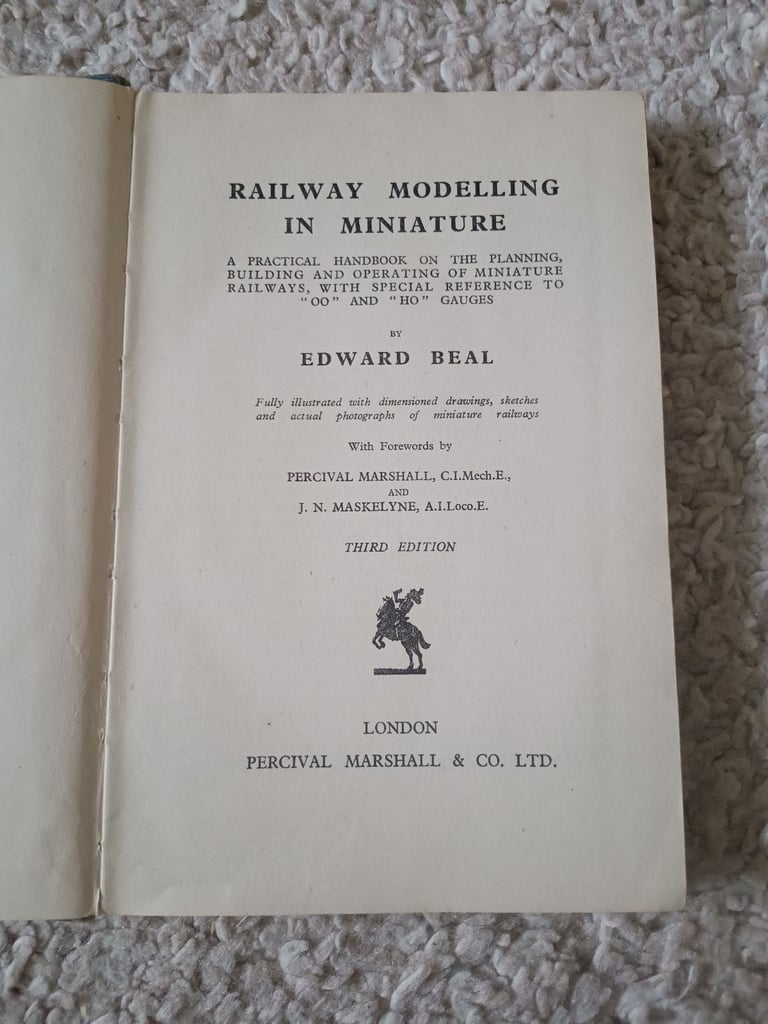 RAILWAY MODELLING IN MINIATURE

A PRACTICAL HANDBOOK ON THE PLANNING, BUILDING AND OPERATING OF MINIATURE RAILWAYS, WITH SPECIAL REFERENCE TO "OO" AND "HO" GAUGES

BY

EDWARD BEAL

Fully illustrated with dimensioned drawings, sketches and actual photographs of miniature railways

With Forewords by

PERCIVAL MARSHALL, C.I.Mech.E.,
AND
J. N. MASKELYNE, A.I.Loco.E.

THIRD EDITION

LONDON
PERCIVAL MARSHALL & CO. LTD.